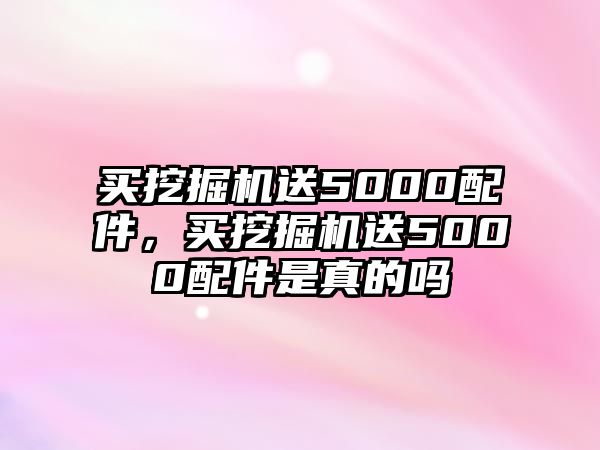 买挖掘机送5000配件，买挖掘机送5000配件是真的吗